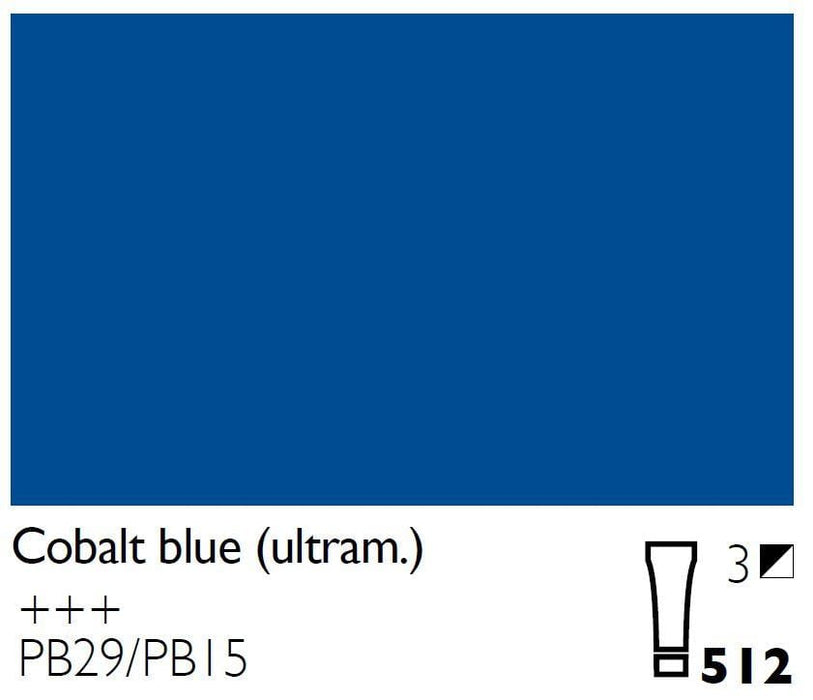 Cobalt blue (ultram.)

+++

PB29/PB15

3

512